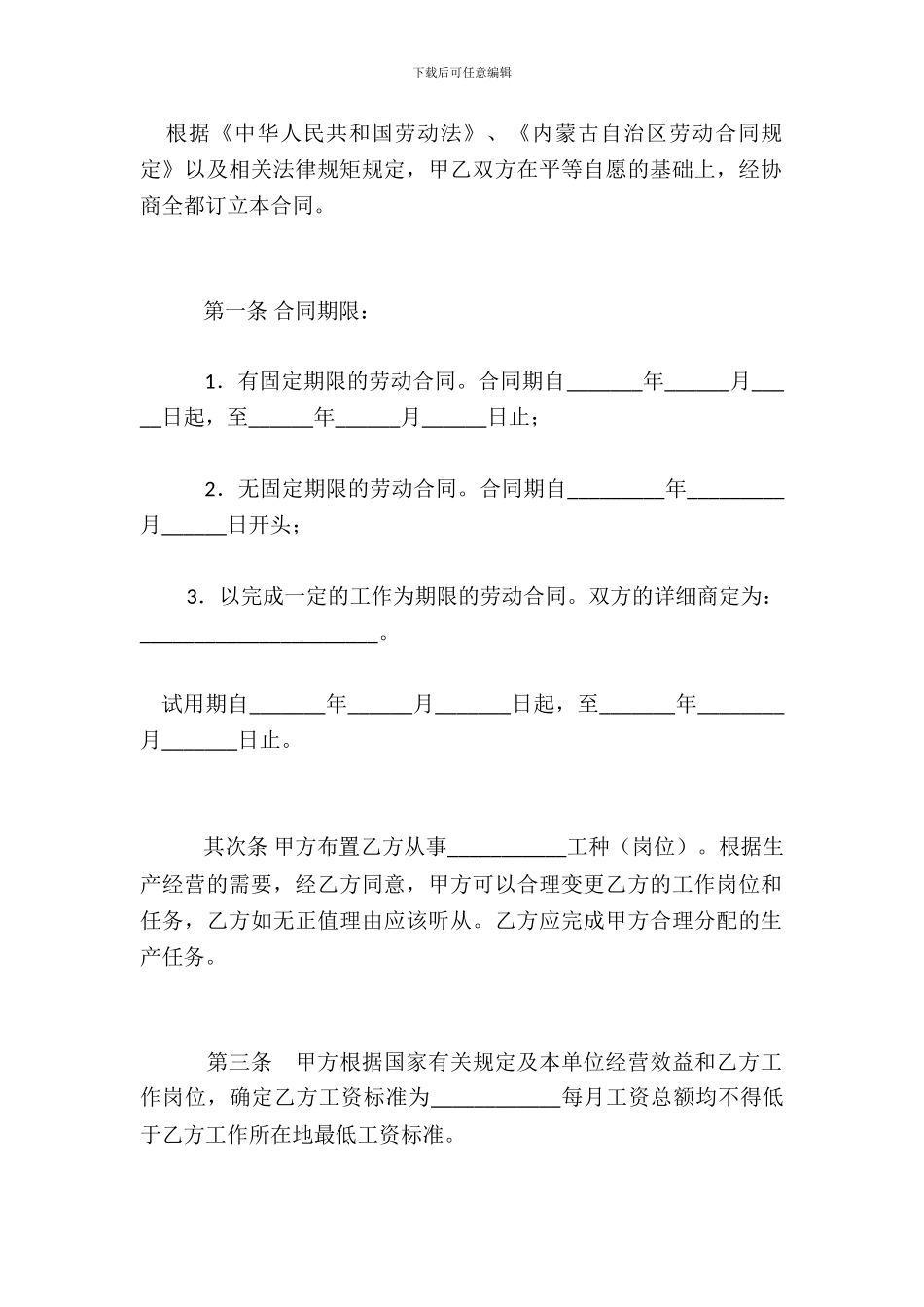 下载后可任意编辑

根据《中华人民共和国劳动法》、《内蒙古自治区劳动合同规定》以及相关法律规矩规定，甲乙双方在平等自愿的基础上，经协商全都订立本合同。

第一条 合同期限：

1．有固定期限的劳动合同。合同期自_______年______月_____日起，至______年______月______日止；

2．无固定期限的劳动合同。合同期自_________年_________月______日开头；

3．以完成一定的工作为期限的劳动合同。双方的详细商定为：______________________。

试用期自_______年______月_______日起，至_______年________月_______日止。

其次条 甲方布置乙方从事___________工种（岗位）。根据生产经营的需要，经乙方同意，甲方可以合理变更乙方的工作岗位和任务，乙方如无正值理由应该听从。乙方应完成甲方合理分配的生产任务。

第三条 甲方根据国家有关规定及本单位经营效益和乙方工作岗位，确定乙方工资标准为____________每月工资总额均不得低于乙方工作所在地最低工资标准。